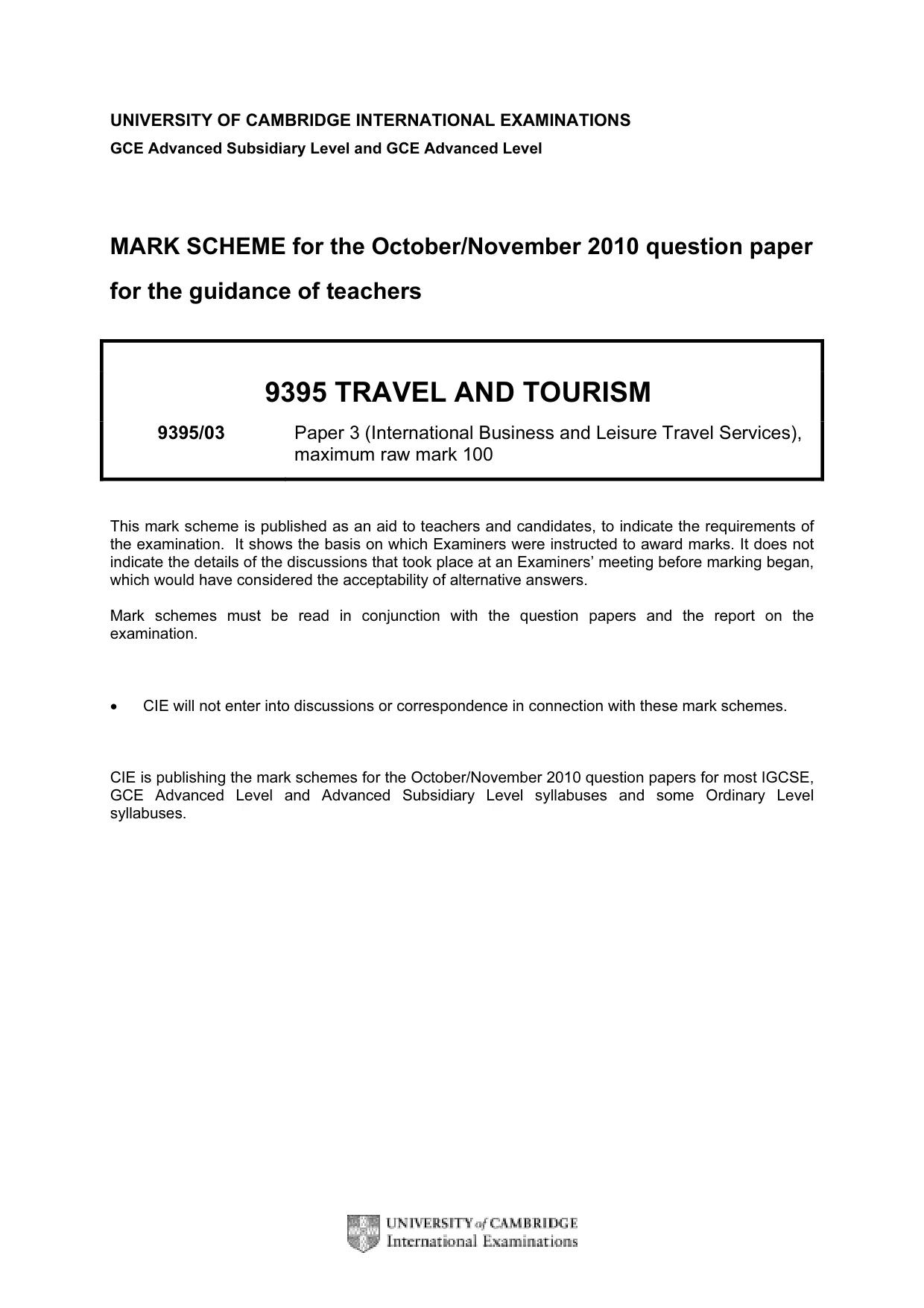 UNIVERSITY OF CAMBRIDGE INTERNATIONAL EXAMINATIONS
GCE Advanced Subsidiary Level and GCE Advanced Level

MARK SCHEME for the October/November 2010 question paper

for the guidance of teachers

9395 TRAVEL AND TOURISM

9395/03 Paper 3 (International Business and Leisure Travel Services), maximum raw mark 100

This mark scheme is published as an aid to teachers and candidates, to indicate the requirements of the examination. It shows the basis on which Examiners were instructed to award marks. It does not indicate the details of the discussions that took place at an Examiners' meeting before marking began, which would have considered the acceptability of alternative answers.

Mark schemes must be read in conjunction with the question papers and the report on the examination.

• CIE will not enter into discussions or correspondence in connection with these mark schemes.

CIE is publishing the mark schemes for the October/November 2010 question papers for most IGCSE, GCE Advanced Level and Advanced Subsidiary Level syllabuses and some Ordinary Level syllabuses.

UNIVERSITY of CAMBRIDGE
International Examinations